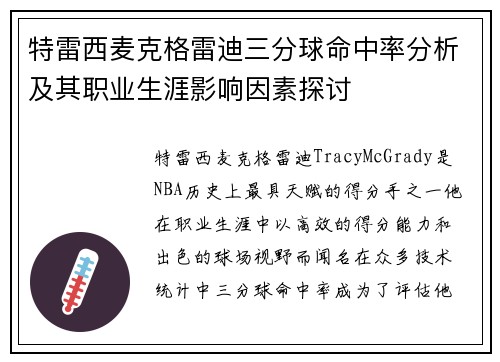 特雷西麦克格雷迪三分球命中率分析及其职业生涯影响因素探讨

特雷西麦克格雷迪TracyMcGrady是NBA历史上最具天赋的得分手之一他在职业生涯中以高效的得分能力和出色的球场视野而闻名在众多技术统计中三分球命中率成为了评估他